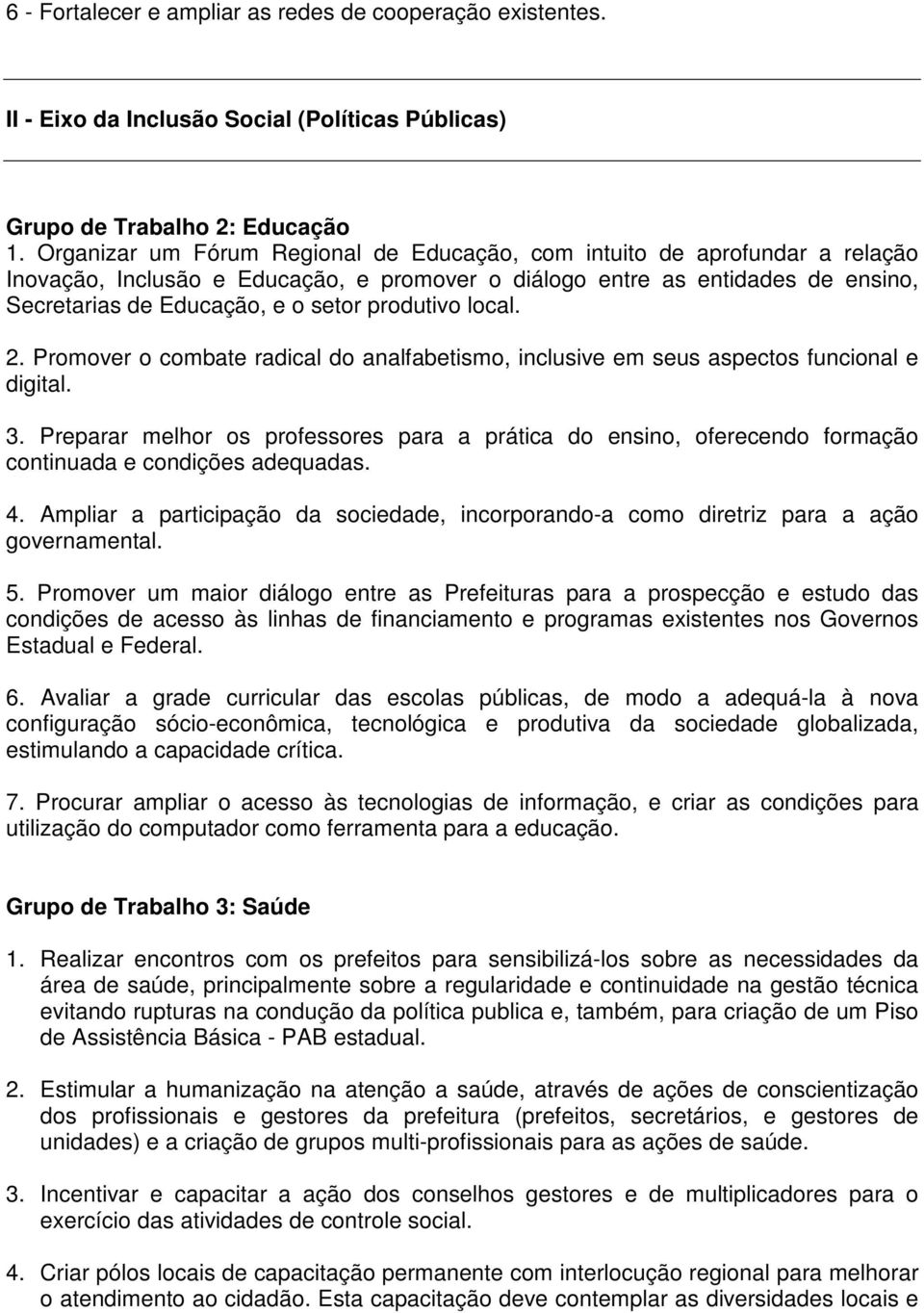 6 - Fortalecer e ampliar as redes de cooperação existentes.

II - Eixo da Inclusão Social (Políticas Públicas)

Grupo de Trabalho 2: Educação

1. Organizar um Fórum Regional de Educação, com intuito de aprofundar a relação Inovação, Inclusão e Educação, e promover o diálogo entre as entidades de ensino, Secretarias de Educação, e o setor produtivo local.

2. Promover o combate radical do analfabetismo, inclusive em seus aspectos funcional e digital.

3. Preparar melhor os professores para a prática do ensino, oferecendo formação continuada e condições adequadas.

4. Ampliar a participação da sociedade, incorporando-a como diretriz para a ação governamental.

5. Promover um maior diálogo entre as Prefeituras para a prospecção e estudo das condições de acesso às linhas de financiamento e programas existentes nos Governos Estadual e Federal.

6. Avaliar a grade curricular das escolas públicas, de modo a adequá-la à nova configuração sócio-econômica, tecnológica e produtiva da sociedade globalizada, estimulando a capacidade crítica.

7. Procurar ampliar o acesso às tecnologias de informação, e criar as condições para utilização do computador como ferramenta para a educação.

Grupo de Trabalho 3: Saúde

1. Realizar encontros com os prefeitos para sensibilizá-los sobre as necessidades da área de saúde, principalmente sobre a regularidade e continuidade na gestão técnica evitando rupturas na condução da política publica e, também, para criação de um Piso de Assistência Básica - PAB estadual.

2. Estimular a humanização na atenção a saúde, através de ações de conscientização dos profissionais e gestores da prefeitura (prefeitos, secretários, e gestores de unidades) e a criação de grupos multi-profissionais para as ações de saúde.

3. Incentivar e capacitar a ação dos conselhos gestores e de multiplicadores para o exercício das atividades de controle social.

4. Criar pólos locais de capacitação permanente com interlocução regional para melhorar o atendimento ao cidadão. Esta capacitação deve contemplar as diversidades locais e